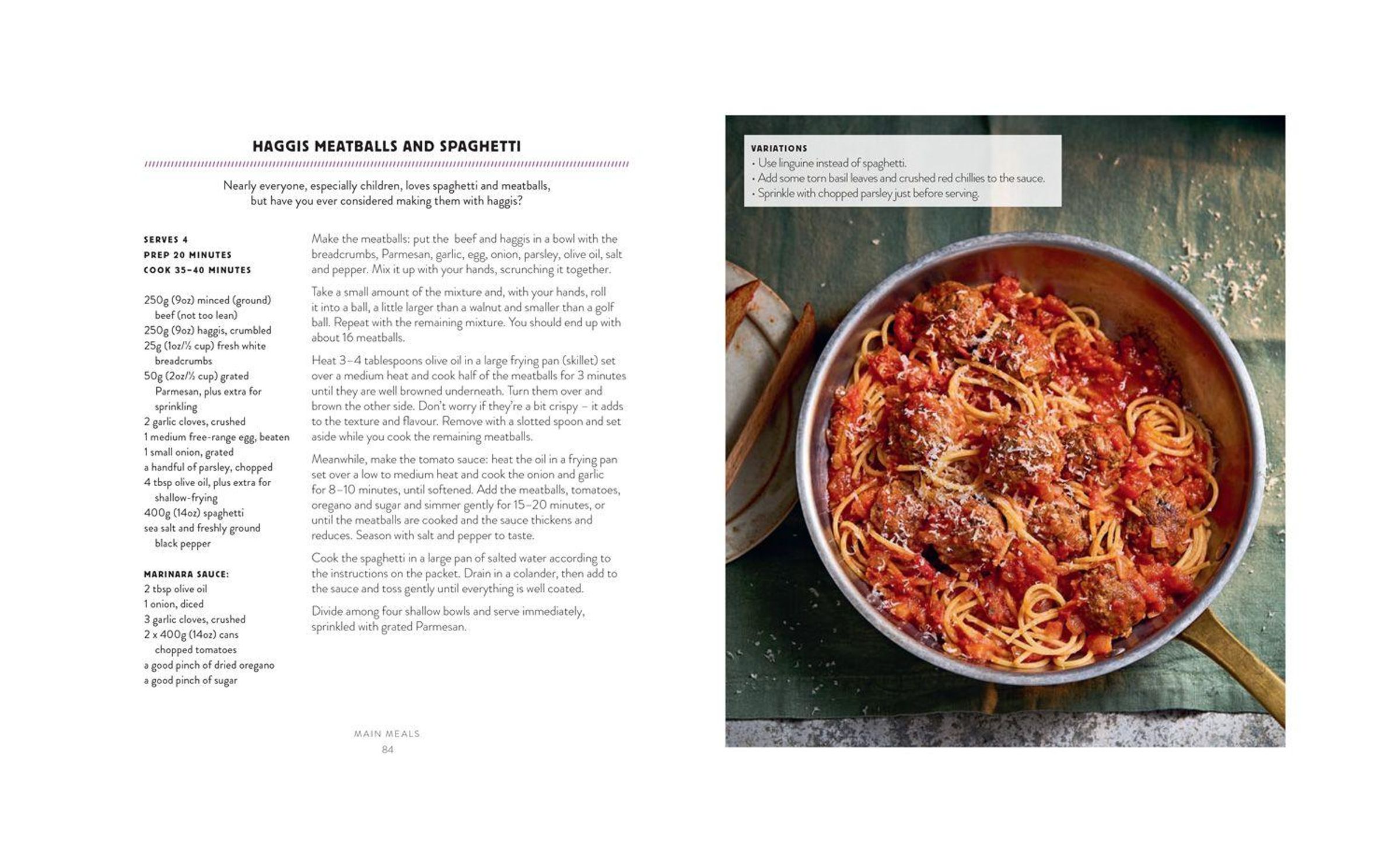 HAGGIS MEATBALLS AND SPAGHETTI

Nearly everyone, especially children, loves spaghetti and meatballs, but have you ever considered making them with haggis?

SERVES 4
PREP 20 MINUTES
COOK 35–40 MINUTES

250g (9oz) minced (ground) beef (not too lean)
250g (9oz) haggis, crumbled
25g (1oz/½ cup) fresh white breadcrumbs
50g (2oz/½ cup) grated Parmesan, plus extra for sprinkling
2 garlic cloves, crushed
1 medium free-range egg, beaten
1 small onion, grated
a handful of parsley, chopped
4 tbsp olive oil, plus extra for shallow-frying
400g (14oz) spaghetti
sea salt and freshly ground black pepper

MARINARA SAUCE:
2 tbsp olive oil
1 onion, diced
3 garlic cloves, crushed
2 x 400g (14oz) cans chopped tomatoes
a good pinch of dried oregano
a good pinch of sugar

Make the meatballs: put the beef and haggis in a bowl with the breadcrumbs, Parmesan, garlic, egg, onion, parsley, olive oil, salt and pepper. Mix it up with your hands, scrunching it together.

Take a small amount of the mixture and, with your hands, roll it into a ball, a little larger than a walnut and smaller than a golf ball. Repeat with the remaining mixture. You should end up with about 16 meatballs.

Heat 3–4 tablespoons olive oil in a large frying pan (skillet) set over a medium heat and cook half of the meatballs for 3 minutes until they are well browned underneath. Turn them over and brown the other side. Don't worry if they're a bit crispy – it adds to the texture and flavour. Remove with a slotted spoon and set aside while you cook the remaining meatballs.

Meanwhile, make the tomato sauce: heat the oil in a frying pan set over a low to medium heat and cook the onion and garlic for 8–10 minutes, until softened. Add the meatballs, tomatoes, oregano and sugar and simmer gently for 15–20 minutes, or until the meatballs are cooked and the sauce thickens and reduces. Season with salt and pepper to taste.

Cook the spaghetti in a large pan of salted water according to the instructions on the packet. Drain in a colander, then add to the sauce and toss gently until everything is well coated.

Divide among four shallow bowls and serve immediately, sprinkled with grated Parmesan.

MAIN MEALS
84

VARIATIONS
• Use linguine instead of spaghetti.
• Add some torn basil leaves and crushed red chillies to the sauce.
• Sprinkle with chopped parsley just before serving.